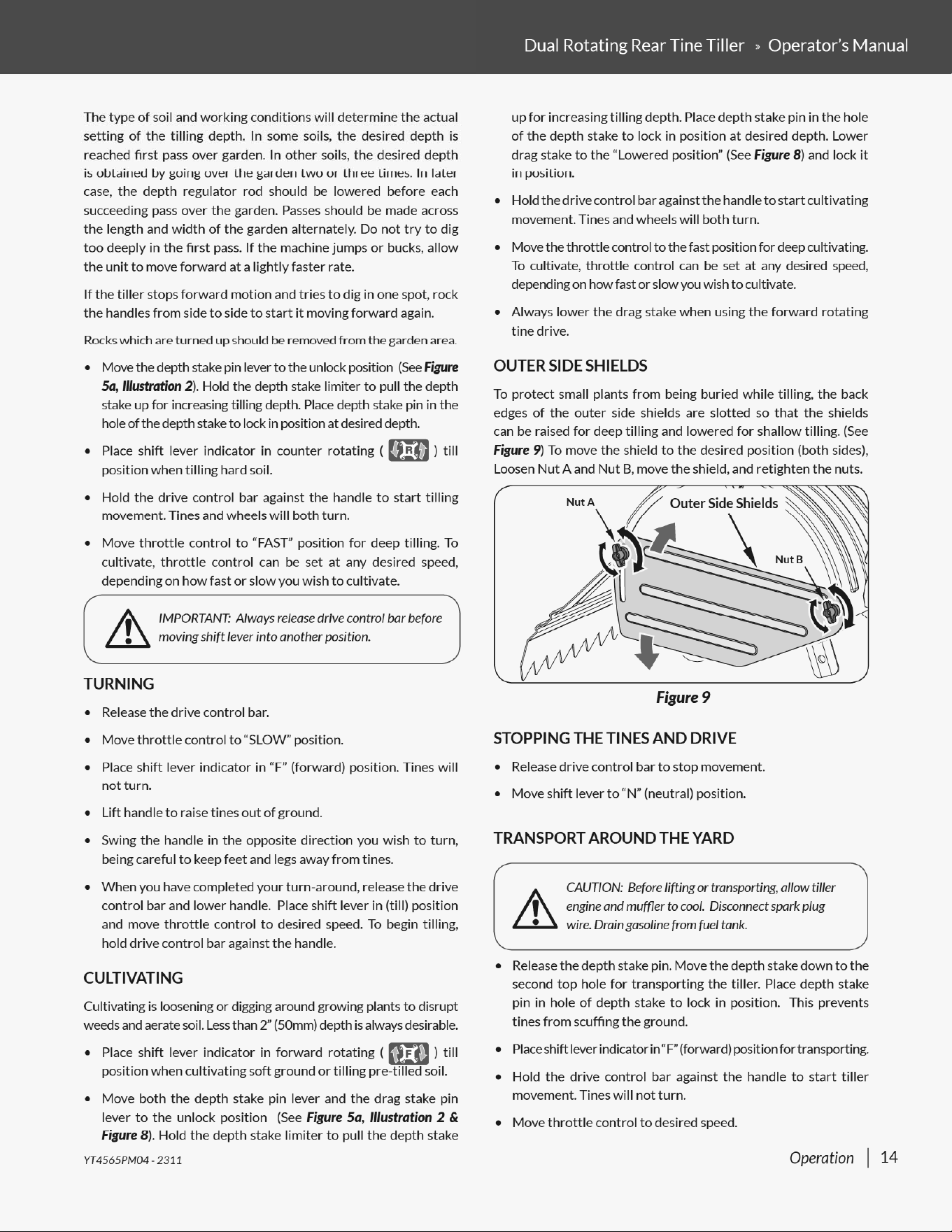 Dual Rotating Rear Tine Tiller » Operator's Manual

The type of soil and working conditions will determine the actual setting of the tilling depth. In some soils, the desired depth is reached first pass over garden. In other soils, the desired depth is obtained by going over the garden two or three times. In later case, the depth regulator rod should be lowered before each succeeding pass over the garden. Passes should be made across the length and width of the garden alternately. Do not try to dig too deeply in the first pass. If the machine jumps or bucks, allow the unit to move forward at a lightly faster rate.

If the tiller stops forward motion and tries to dig in one spot, rock the handles from side to side to start it moving forward again.

Rocks which are turned up should be removed from the garden area.

• Move the depth stake pin lever to the unlock position (See Figure 5a, Illustration 2). Hold the depth stake limiter to pull the depth stake up for increasing tilling depth. Place depth stake pin in the hole of the depth stake to lock in position at desired depth.

• Place shift lever indicator in counter rotating ( R ) till position when tilling hard soil.

• Hold the drive control bar against the handle to start tilling movement. Tines and wheels will both turn.

• Move throttle control to "FAST" position for deep tilling. To cultivate, throttle control can be set at any desired speed, depending on how fast or slow you wish to cultivate.

IMPORTANT: Always release drive control bar before moving shift lever into another position.

TURNING

• Release the drive control bar.

• Move throttle control to "SLOW" position.

• Place shift lever indicator in "F" (forward) position. Tines will not turn.

• Lift handle to raise tines out of ground.

• Swing the handle in the opposite direction you wish to turn, being careful to keep feet and legs away from tines.

• When you have completed your turn-around, release the drive control bar and lower handle. Place shift lever in (till) position and move throttle control to desired speed. To begin tilling, hold drive control bar against the handle.

CULTIVATING

Cultivating is loosening or digging around growing plants to disrupt weeds and aerate soil. Less than 2" (50mm) depth is always desirable.

• Place shift lever indicator in forward rotating ( F ) till position when cultivating soft ground or tilling pre-tilled soil.

• Move both the depth stake pin lever and the drag stake pin lever to the unlock position (See Figure 5a, Illustration 2 & Figure 8). Hold the depth stake limiter to pull the depth stake up for increasing tilling depth. Place depth stake pin in the hole of the depth stake to lock in position at desired depth. Lower drag stake to the "Lowered position" (See Figure 8) and lock it in position.

• Hold the drive control bar against the handle to start cultivating movement. Tines and wheels will both turn.

• Move the throttle control to the fast position for deep cultivating. To cultivate, throttle control can be set at any desired speed, depending on how fast or slow you wish to cultivate.

• Always lower the drag stake when using the forward rotating tine drive.

OUTER SIDE SHIELDS

To protect small plants from being buried while tilling, the back edges of the outer side shields are slotted so that the shields can be raised for deep tilling and lowered for shallow tilling. (See Figure 9) To move the shield to the desired position (both sides), Loosen Nut A and Nut B, move the shield, and retighten the nuts.

Nut A
Outer Side Shields
Nut B

Figure 9

STOPPING THE TINES AND DRIVE

• Release drive control bar to stop movement.

• Move shift lever to "N" (neutral) position.

TRANSPORT AROUND THE YARD

CAUTION: Before lifting or transporting, allow tiller engine and muffler to cool. Disconnect spark plug wire. Drain gasoline from fuel tank.

• Release the depth stake pin. Move the depth stake down to the second top hole for transporting the tiller. Place depth stake pin in hole of depth stake to lock in position. This prevents tines from scuffing the ground.

• Place shift lever indicator in "F" (forward) position for transporting.

• Hold the drive control bar against the handle to start tiller movement. Tines will not turn.

• Move throttle control to desired speed.

YT4565PM04 - 2311

Operation | 14